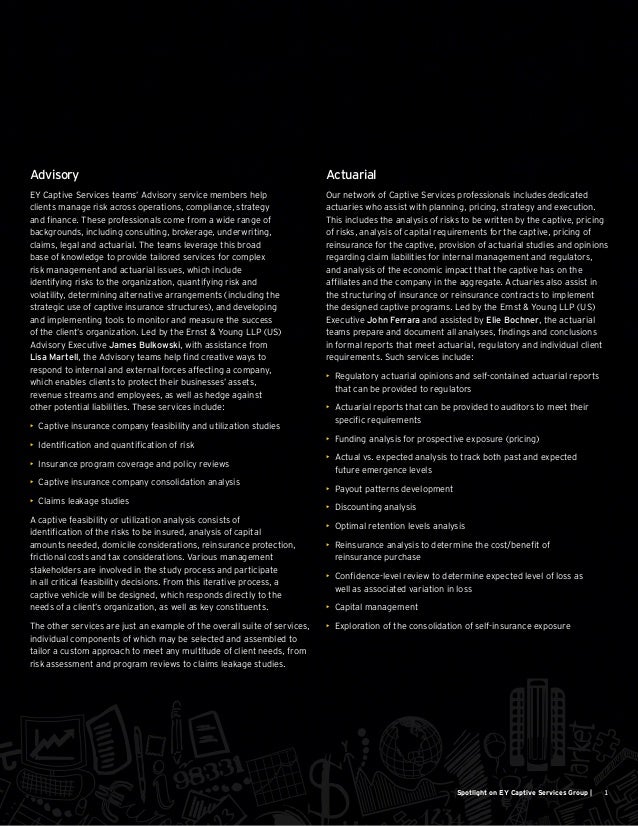 Advisory

EY Captive Services teams' Advisory service members help clients manage risk across operations, compliance, strategy and finance. These professionals come from a wide range of backgrounds, including consulting, brokerage, underwriting, claims, legal and actuarial. The teams leverage this broad base of knowledge to provide tailored services for complex risk management and actuarial issues, which include identifying risks to the organization, quantifying risk and volatility, determining alternative arrangements (including the strategic use of captive insurance structures), and developing and implementing tools to monitor and measure the success of the client's organization. Led by the Ernst & Young LLP (US) Advisory Executive James Bulkowski, with assistance from Lisa Martell, the Advisory teams help find creative ways to respond to internal and external forces affecting a company, which enables clients to protect their businesses' assets, revenue streams and employees, as well as hedge against other potential liabilities. These services include:

• Captive insurance company feasibility and utilization studies
• Identification and quantification of risk
• Insurance program coverage and policy reviews
• Captive insurance company consolidation analysis
• Claims leakage studies

A captive feasibility or utilization analysis consists of identification of the risks to be insured, analysis of capital amounts needed, domicile considerations, reinsurance protection, frictional costs and tax considerations. Various management stakeholders are involved in the study process and participate in all critical feasibility decisions. From this iterative process, a captive vehicle will be designed, which responds directly to the needs of a client's organization, as well as key constituents.

The other services are just an example of the overall suite of services, individual components of which may be selected and assembled to tailor a custom approach to meet any multitude of client needs, from risk assessment and program reviews to claims leakage studies.

Actuarial

Our network of Captive Services professionals includes dedicated actuaries who assist with planning, pricing, strategy and execution. This includes the analysis of risks to be written by the captive, pricing of risks, analysis of capital requirements for the captive, pricing of reinsurance for the captive, provision of actuarial studies and opinions regarding claim liabilities for internal management and regulators, and analysis of the economic impact that the captive has on the affiliates and the company in the aggregate. Actuaries also assist in the structuring of insurance or reinsurance contracts to implement the designed captive programs. Led by the Ernst & Young LLP (US) Executive John Ferrara and assisted by Elie Bochner, the actuarial teams prepare and document all analyses, findings and conclusions in formal reports that meet actuarial, regulatory and individual client requirements. Such services include:

• Regulatory actuarial opinions and self-contained actuarial reports that can be provided to regulators
• Actuarial reports that can be provided to auditors to meet their specific requirements
• Funding analysis for prospective exposure (pricing)
• Actual vs. expected analysis to track both past and expected future emergence levels
• Payout patterns development
• Discounting analysis
• Optimal retention levels analysis
• Reinsurance analysis to determine the cost/benefit of reinsurance purchase
• Confidence-level review to determine expected level of loss as well as associated variation in loss
• Capital management
• Exploration of the consolidation of self-insurance exposure

Spotlight on EY Captive Services Group | 1